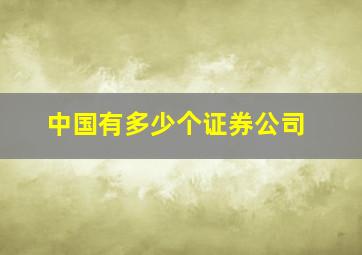 中国有多少个证券公司